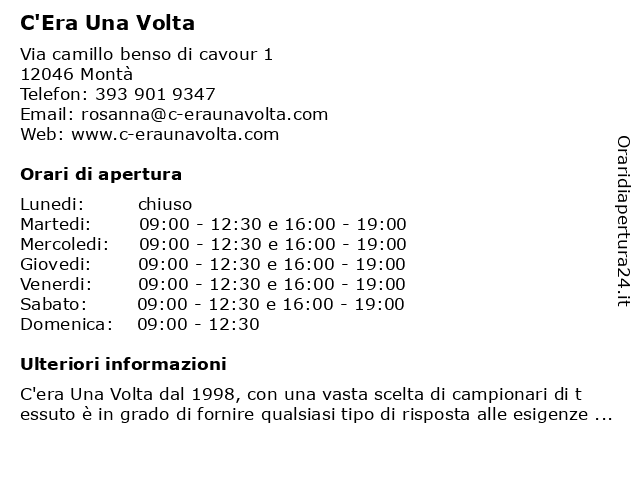 C'Era Una Volta

Via camillo benso di cavour 1
12046 Montà
Telefon: 393 901 9347
Email: rosanna@c-eraunavolta.com
Web: www.c-eraunavolta.com

Orari di apertura

| | |
|---|---|
| Lunedi: | chiuso |
| Martedi: | 09:00 - 12:30 e 16:00 - 19:00 |
| Mercoledi: | 09:00 - 12:30 e 16:00 - 19:00 |
| Giovedi: | 09:00 - 12:30 e 16:00 - 19:00 |
| Venerdi: | 09:00 - 12:30 e 16:00 - 19:00 |
| Sabato: | 09:00 - 12:30 e 16:00 - 19:00 |
| Domenica: | 09:00 - 12:30 |

Ulteriori informazioni

C'era Una Volta dal 1998, con una vasta scelta di campionari di t essuto è in grado di fornire qualsiasi tipo di risposta alle esigenze ...

Oraridiapertura24.it